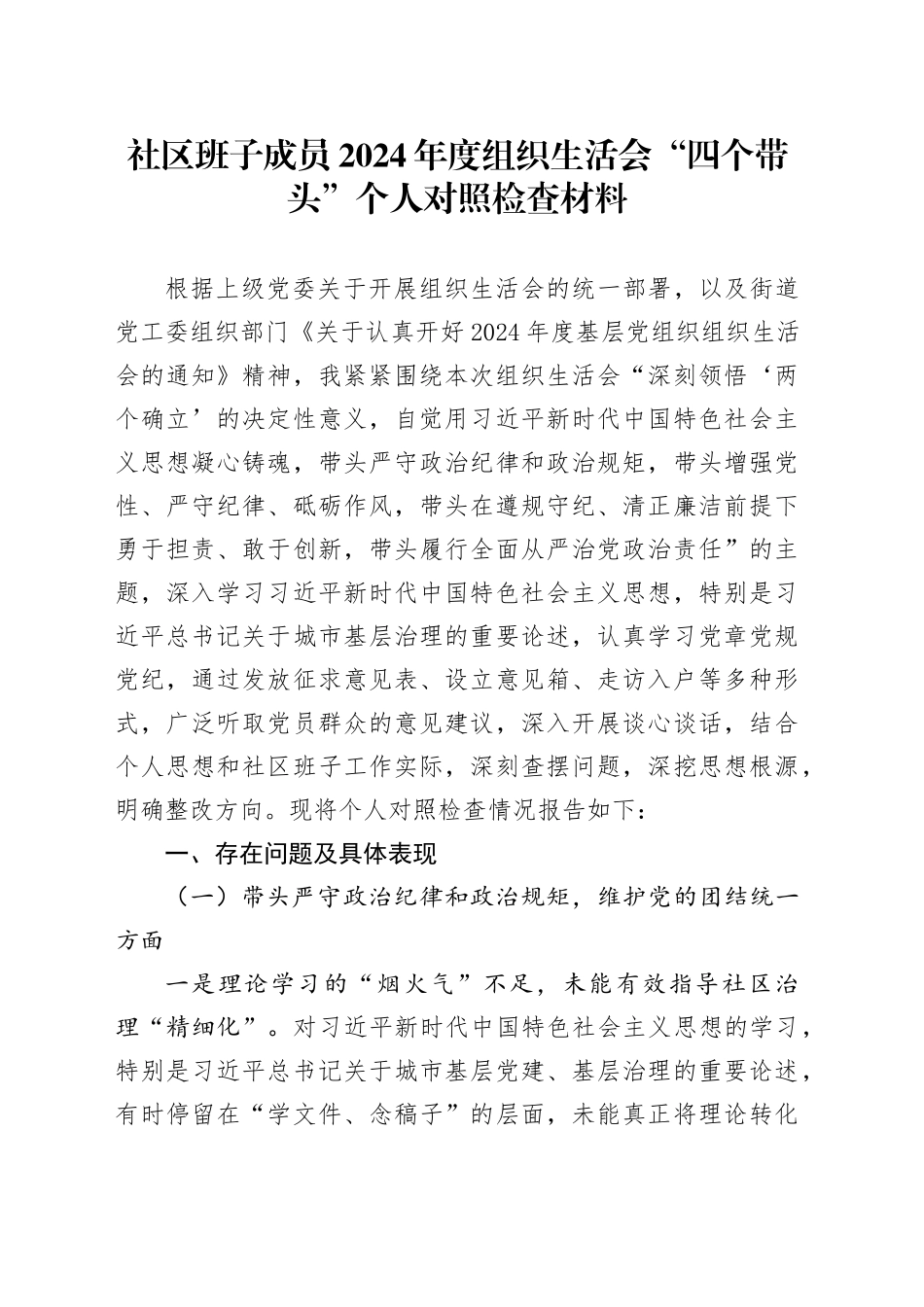 社区班子成员2024年度组织生活会“四个带头”个人对照检查材料

根据上级党委关于开展组织生活会的统一部署，以及街道党工委组织部门《关于认真开好2024年度基层党组织组织生活会的通知》精神，我紧紧围绕本次组织生活会“深刻领悟‘两个确立’的决定性意义，自觉用习近平新时代中国特色社会主义思想凝心铸魂，带头严守政治纪律和政治规矩，带头增强党性、严守纪律、砥砺作风，带头在遵规守纪、清正廉洁前提下勇于担责、敢于创新，带头履行全面从严治党政治责任”的主题，深入学习习近平新时代中国特色社会主义思想，特别是习近平总书记关于城市基层治理的重要论述，认真学习党章党规党纪，通过发放征求意见表、设立意见箱、走访入户等多种形式，广泛听取党员群众的意见建议，深入开展谈心谈话，结合个人思想和社区班子工作实际，深刻查摆问题，深挖思想根源，明确整改方向。现将个人对照检查情况报告如下：

一、存在问题及具体表现

（一）带头严守政治纪律和政治规矩，维护党的团结统一方面

一是理论学习的“烟火气”不足，未能有效指导社区治理“精细化”。对习近平新时代中国特色社会主义思想的学习，特别是习近平总书记关于城市基层党建、基层治理的重要论述，有时停留在“学文件、念稿子”的层面，未能真正将理论转化